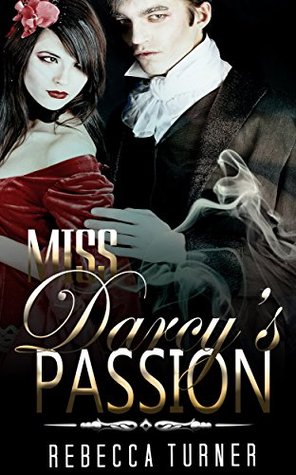 MISS
Darcy's
PASSION

REBECCA TURNER